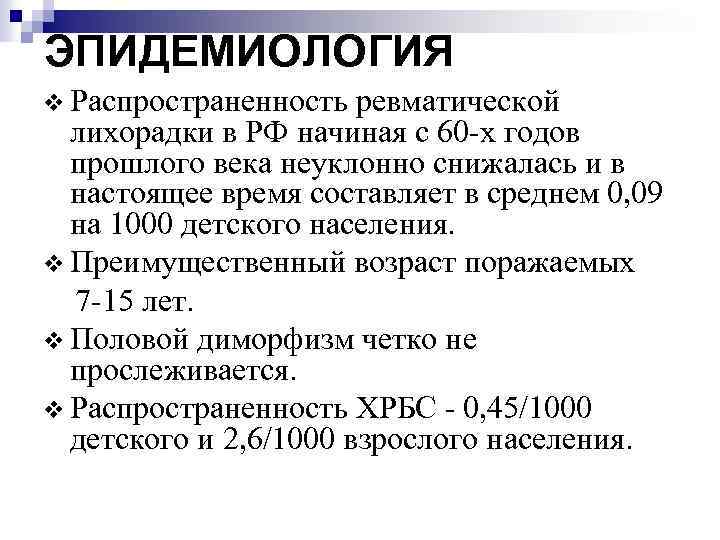 ЭПИДЕМИОЛОГИЯ

❖ Распространенность ревматической лихорадки в РФ начиная с 60-х годов прошлого века неуклонно снижалась и в настоящее время составляет в среднем 0,09 на 1000 детского населения.

❖ Преимущественный возраст поражаемых 7-15 лет.

❖ Половой диморфизм четко не прослеживается.

❖ Распространенность ХРБС - 0,45/1000 детского и 2,6/1000 взрослого населения.